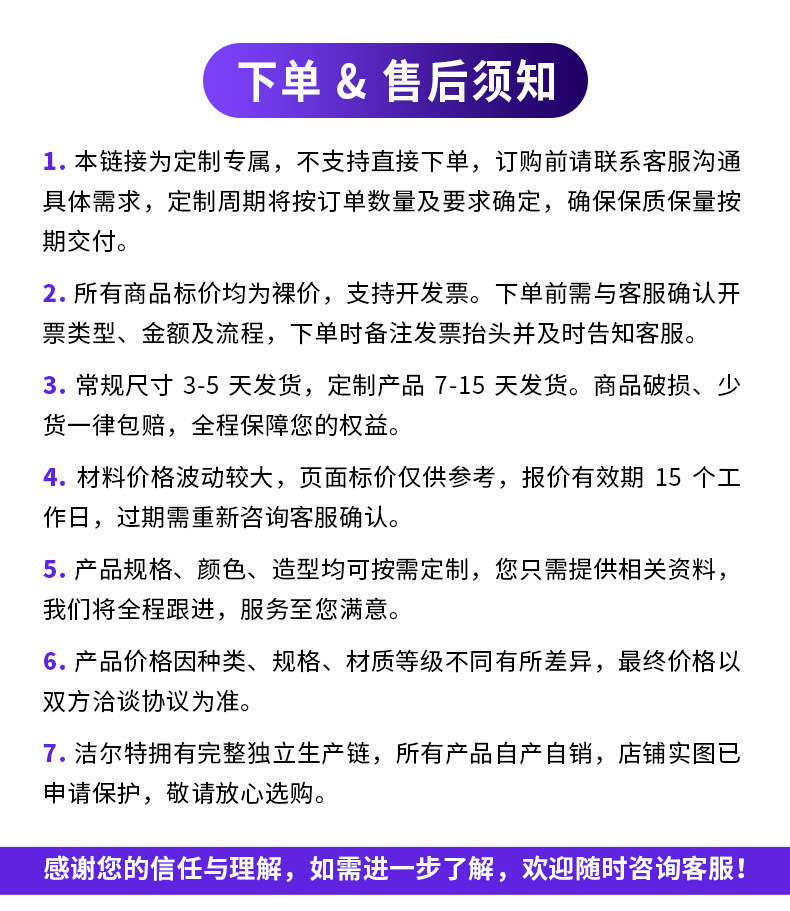 下单 & 售后须知

1. 本链接为定制专属，不支持直接下单，订购前请联系客服沟通具体需求，定制周期将按订单数量及要求确定，确保保质保量按期交付。

2. 所有商品标价均为裸价，支持开发票。下单前需与客服确认开票类型、金额及流程，下单时备注发票抬头并及时告知客服。

3. 常规尺寸 3-5 天发货，定制产品 7-15 天发货。商品破损、少货一律包赔，全程保障您的权益。

4. 材料价格波动较大，页面标价仅供参考，报价有效期 15 个工作日，过期需重新咨询客服确认。

5. 产品规格、颜色、造型均可按需定制，您只需提供相关资料，我们将全程跟进，服务至您满意。

6. 产品价格因种类、规格、材质等级不同有所差异，最终价格以双方洽谈协议为准。

7. 洁尔特拥有完整独立生产链，所有产品自产自销，店铺实图已申请保护，敬请放心选购。

感谢您的信任与理解，如需进一步了解，欢迎随时咨询客服！